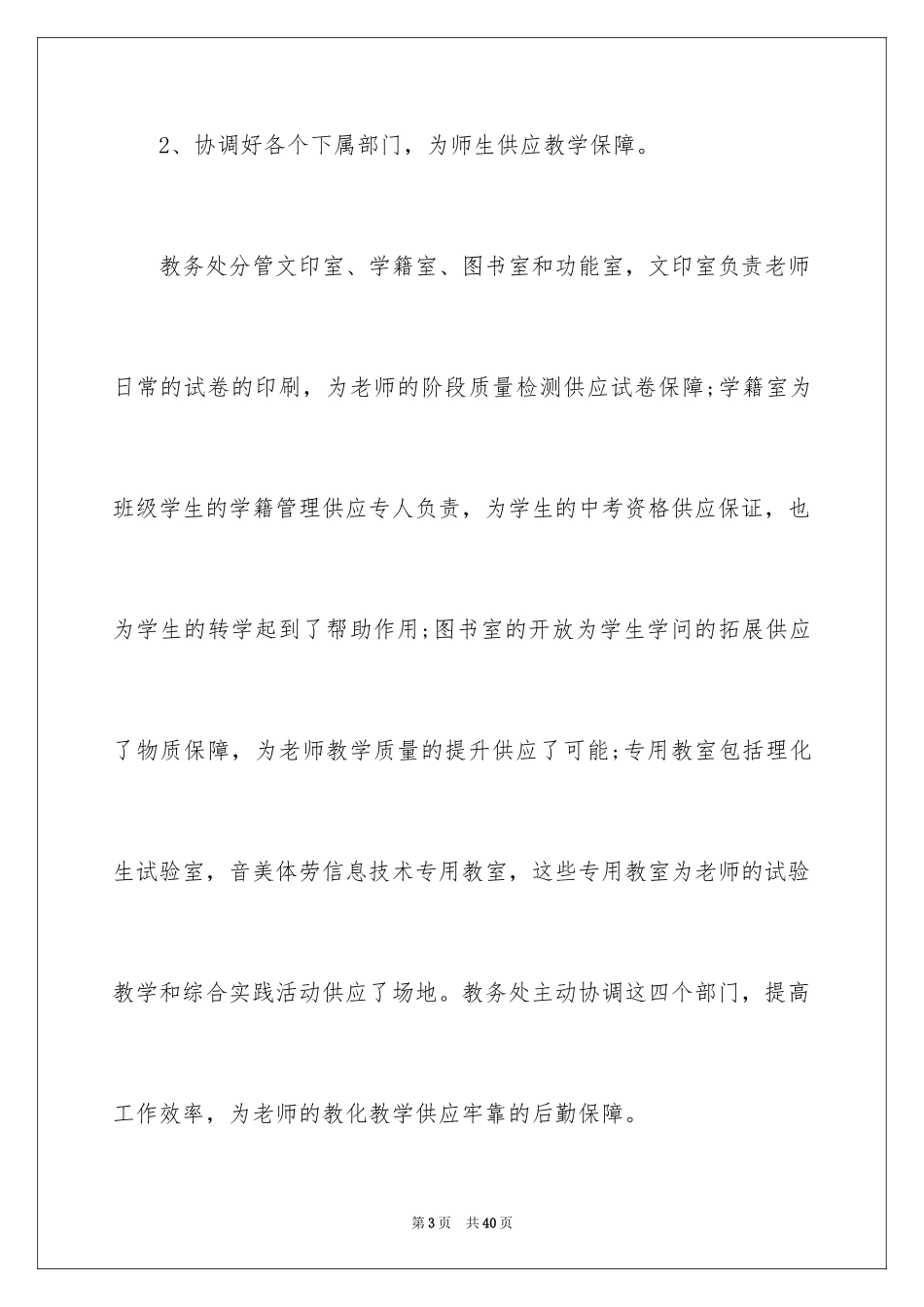 2、协调好各个下属部门，为师生供应教学保障。

教务处分管文印室、学籍室、图书室和功能室，文印室负责老师日常的试卷的印刷，为老师的阶段质量检测供应试卷保障;学籍室为班级学生的学籍管理供应专人负责，为学生的中考资格供应保证，也为学生的转学起到了帮助作用;图书室的开放为学生学问的拓展供应了物质保障，为老师教学质量的提升供应了可能;专用教室包括理化生试验室，音美体劳信息技术专用教室，这些专用教室为老师的试验教学和综合实践活动供应了场地。教务处主动协调这四个部门，提高工作效率，为老师的教化教学供应牢靠的后勤保障。

第3页 共40页